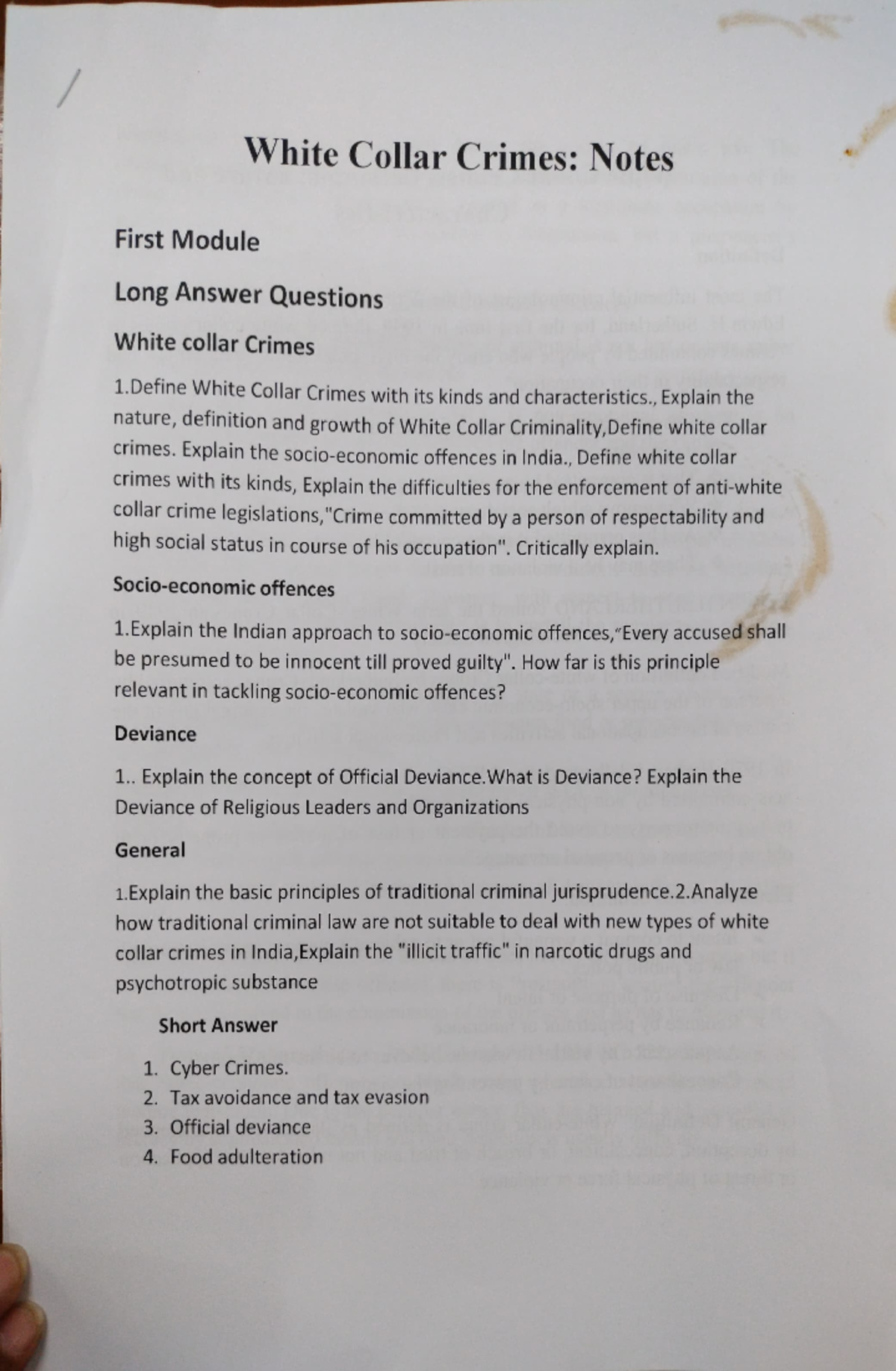 White Collar Crimes: Notes

First Module

Long Answer Questions

White collar Crimes

1.Define White Collar Crimes with its kinds and characteristics., Explain the nature, definition and growth of White Collar Criminality,Define white collar crimes. Explain the socio-economic offences in India., Define white collar crimes with its kinds, Explain the difficulties for the enforcement of anti-white collar crime legislations,"Crime committed by a person of respectability and high social status in course of his occupation". Critically explain.

Socio-economic offences

1.Explain the Indian approach to socio-economic offences,"Every accused shall be presumed to be innocent till proved guilty". How far is this principle relevant in tackling socio-economic offences?

Deviance

1.. Explain the concept of Official Deviance.What is Deviance? Explain the Deviance of Religious Leaders and Organizations

General

1.Explain the basic principles of traditional criminal jurisprudence.2.Analyze how traditional criminal law are not suitable to deal with new types of white collar crimes in India,Explain the "illicit traffic" in narcotic drugs and psychotropic substance

Short Answer

1. Cyber Crimes.
2. Tax avoidance and tax evasion
3. Official deviance
4. Food adulteration